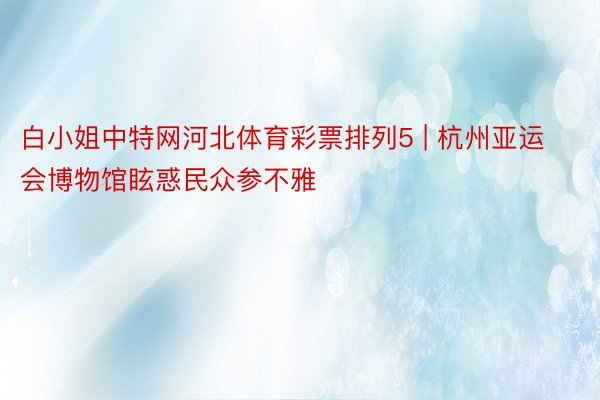 白小姐中特网河北体育彩票排列5 | 杭州亚运会博物馆眩惑民众参不雅